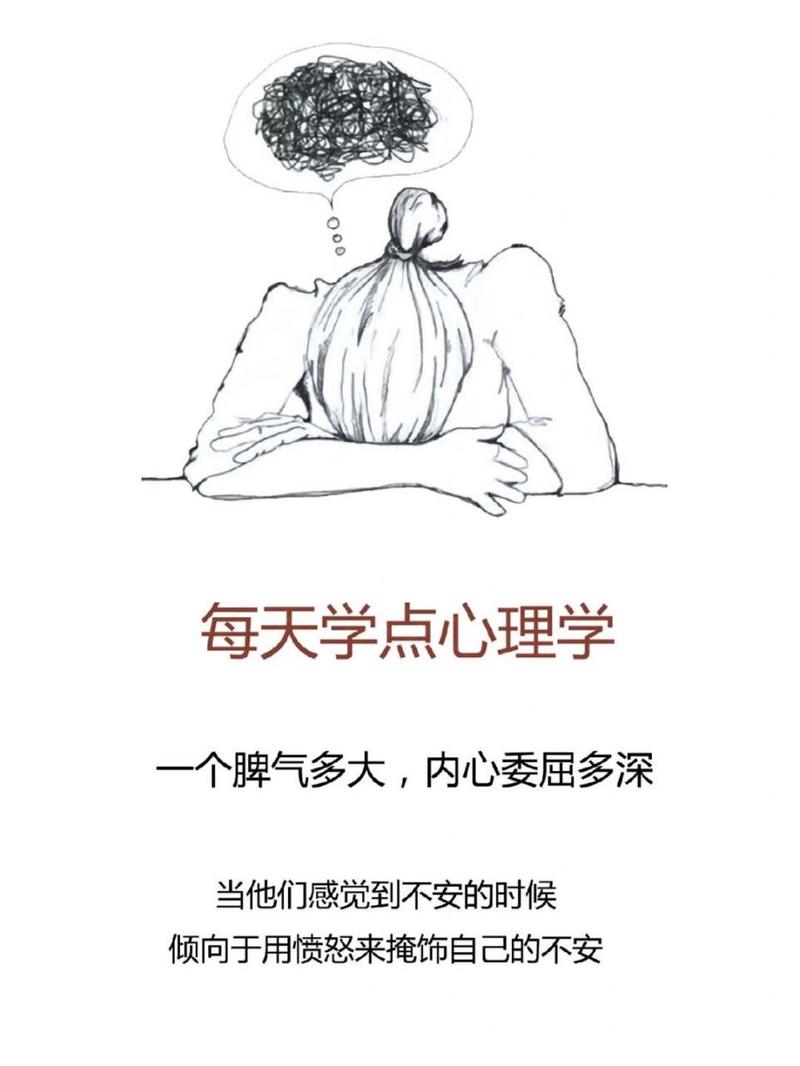 每天学点心理学

一个脾气多大，内心委屈多深

当他们感觉到不安的时候
倾向于用愤怒来掩饰自己的不安